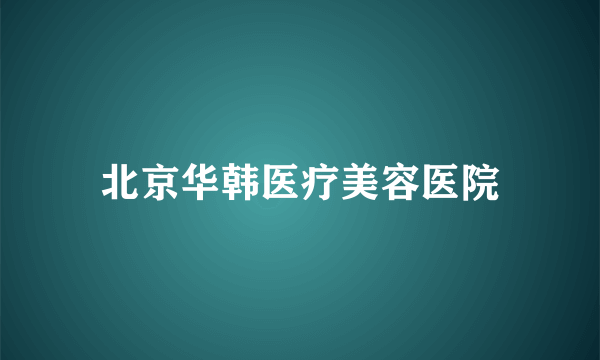 北京华韩医疗美容医院